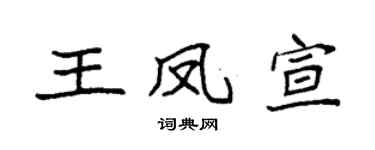 王凤宣

词典网